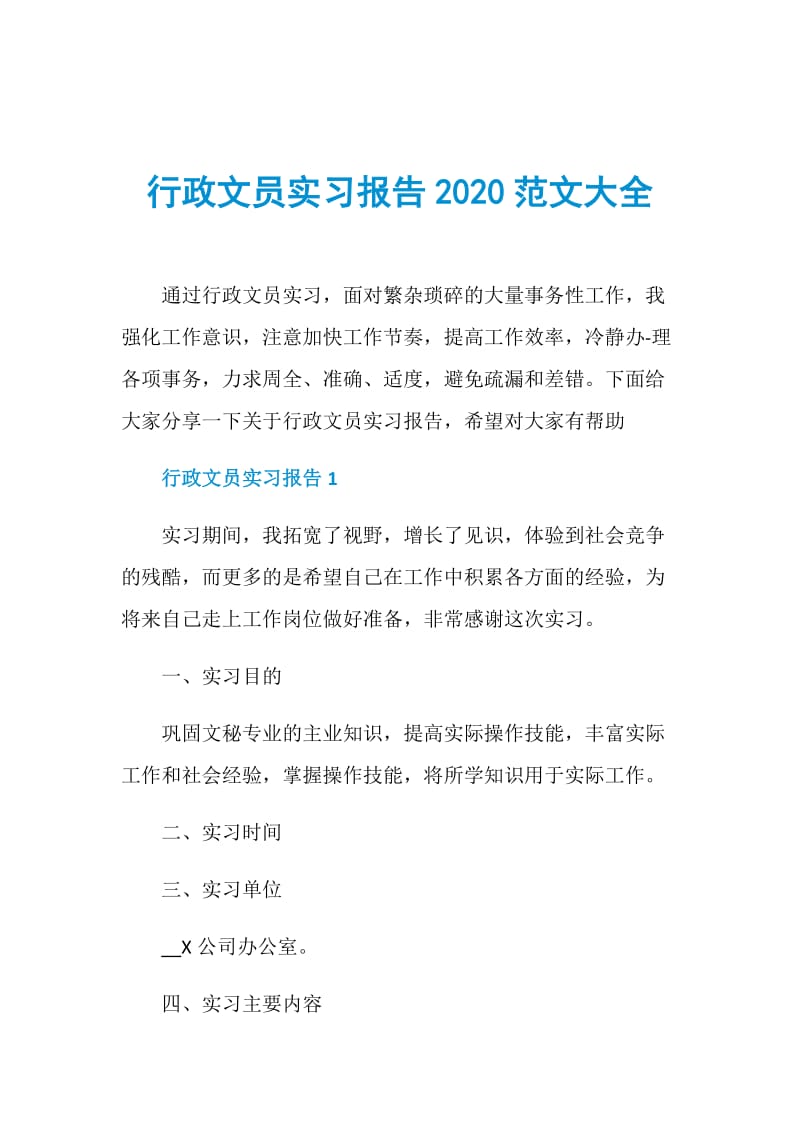 行政文员实习报告 2020 范文大全

通过行政文员实习，面对繁杂琐碎的大量事务性工作，我强化工作意识，注意加快工作节奏，提高工作效率，冷静办-理各项事务，力求周全、准确、适度，避免疏漏和差错。下面给大家分享一下关于行政文员实习报告，希望对大家有帮助

行政文员实习报告 1

实习期间，我拓宽了视野，增长了见识，体验到社会竞争的残酷，而更多的是希望自己在工作中积累各方面的经验，为将来自己走上工作岗位做好准备，非常感谢这次实习。

一、实习目的

巩固文秘专业的主业知识，提高实际操作技能，丰富实际工作和社会经验，掌握操作技能，将所学知识用于实际工作。

二、实习时间

三、实习单位

__X 公司办公室。

四、实习主要内容